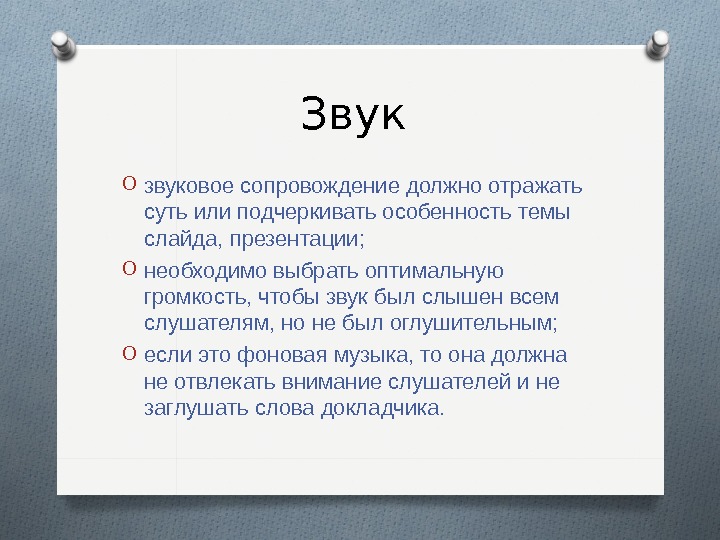 Звук

O звуковое сопровождение должно отражать суть или подчеркивать особенность темы слайда, презентации;

O необходимо выбрать оптимальную громкость, чтобы звук был слышен всем слушателям, но не был оглушительным;

O если это фоновая музыка, то она должна не отвлекать внимание слушателей и не заглушать слова докладчика.